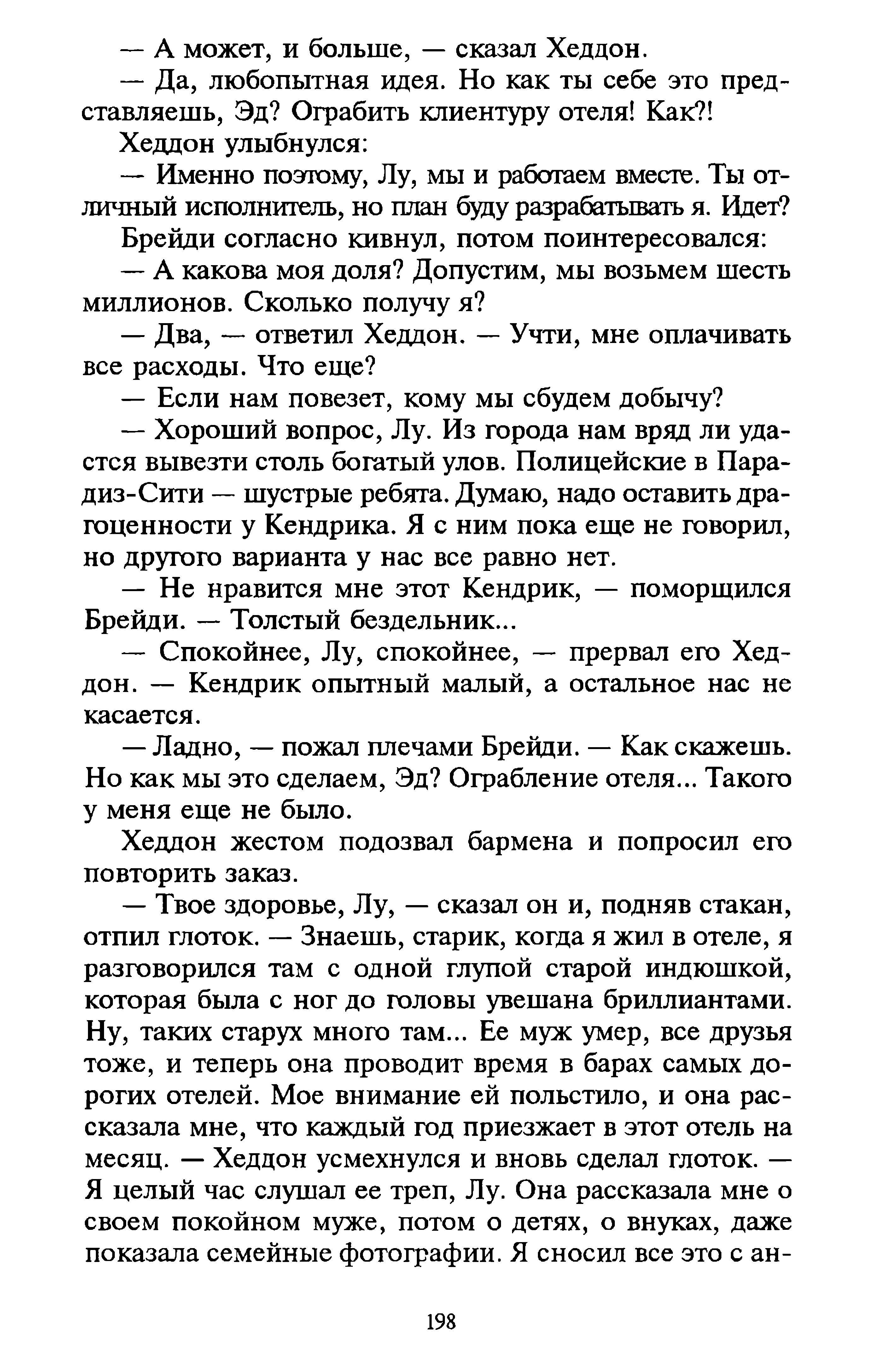 — А может, и больше, — сказал Хеддон.

— Да, любопытная идея. Но как ты себе это представляешь, Эд? Ограбить клиентуру отеля! Как?!

Хеддон улыбнулся:

— Именно поэтому, Лу, мы и работаем вместе. Ты отличный исполнитель, но план буду разрабатывать я. Идет?

Брейди согласно кивнул, потом поинтересовался:

— А какова моя доля? Допустим, мы возьмем шесть миллионов. Сколько получу я?

— Два, — ответил Хеддон. — Учти, мне оплачивать все расходы. Что еще?

— Если нам повезет, кому мы сбудем добычу?

— Хороший вопрос, Лу. Из города нам вряд ли удастся вывезти столь богатый улов. Полицейские в Парадиз-Сити — шустрые ребята. Думаю, надо оставить драгоценности у Кендрика. Я с ним пока еще не говорил, но другого варианта у нас все равно нет.

— Не нравится мне этот Кендрик, — поморщился Брейди. — Толстый бездельник...

— Спокойнее, Лу, спокойнее, — прервал его Хеддон. — Кендрик опытный малый, а остальное нас не касается.

— Ладно, — пожал плечами Брейди. — Как скажешь. Но как мы это сделаем, Эд? Ограбление отеля... Такого у меня еще не было.

Хеддон жестом подозвал бармена и попросил его повторить заказ.

— Твое здоровье, Лу, — сказал он и, подняв стакан, отпил глоток. — Знаешь, старик, когда я жил в отеле, я разговорился там с одной глупой старой индюшкой, которая была с ног до головы увешана бриллиантами. Ну, таких старух много там... Ее муж умер, все друзья тоже, и теперь она проводит время в барах самых дорогих отелей. Мое внимание ей польстило, и она рассказала мне, что каждый год приезжает в этот отель на месяц. — Хеддон усмехнулся и вновь сделал глоток. — Я целый час слушал ее треп, Лу. Она рассказала мне о своем покойном муже, потом о детях, о внуках, даже показала семейные фотографии. Я сносил все это с ан-

198